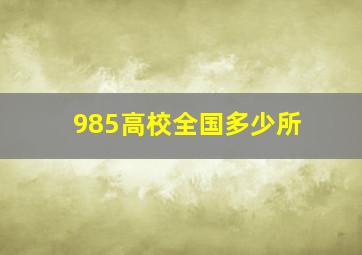 985高校全国多少所